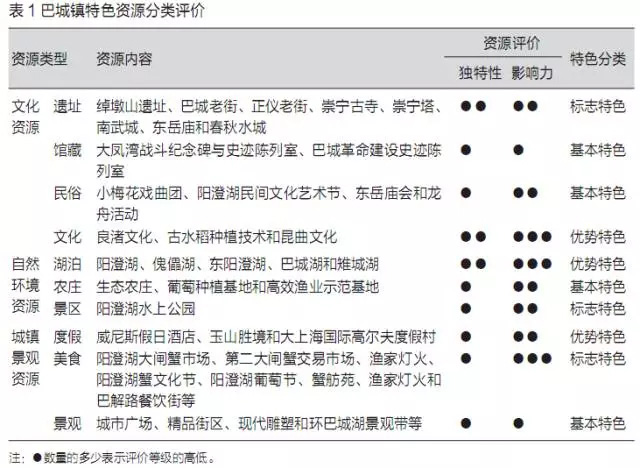 表 1 巴城镇特色资源分类评价

| 资源类型 | | 资源内容 | 资源评价 独特性 | 资源评价 影响力 | 特色分类 |
|---|---|---|---|---|---|
| 文化资源 | 遗址 | 绰墩山遗址、巴城老街、正仪老街、崇宁古寺、崇宁塔、南武城、东岳庙和春秋水城 | ●● | ●● | 标志特色 |
| | 馆藏 | 大凤湾战斗纪念碑与史迹陈列室、巴城革命建设史迹陈列室 | ● | ● | 基本特色 |
| | 民俗 | 小梅花戏曲团、阳澄湖民间文化艺术节、东岳庙会和龙舟活动 | ● | ●● | 基本特色 |
| | 文化 | 良渚文化、古水稻种植技术和昆曲文化 | ●● | ●●● | 优势特色 |
| 自然环境资源 | 湖泊 | 阳澄湖、傀儡湖、东阳澄湖、巴城湖和雉城湖 | ●● | ●●● | 优势特色 |
| | 农庄 | 生态农庄、葡萄种植基地和高效渔业示范基地 | ● | ●● | 基本特色 |
| | 景区 | 阳澄湖水上公园 | ● | ●● | 标志特色 |
| 城镇景观资源 | 度假 | 威尼斯假日酒店、玉山胜境和大上海国际高尔夫度假村 | ● | ●● | 优势特色 |
| | 美食 | 阳澄湖大闸蟹市场、第二大闸蟹交易市场、渔家灯火、阳澄湖蟹文化节、阳澄湖葡萄节、蟹舫苑、渔家灯火和巴解路餐饮街等 | ● | ●●● | 标志特色 |
| | 景观 | 城市广场、精品街区、现代雕塑和环巴城湖景观带等 | ● | ● | 基本特色 |

注：●数量的多少表示评价等级的高低。